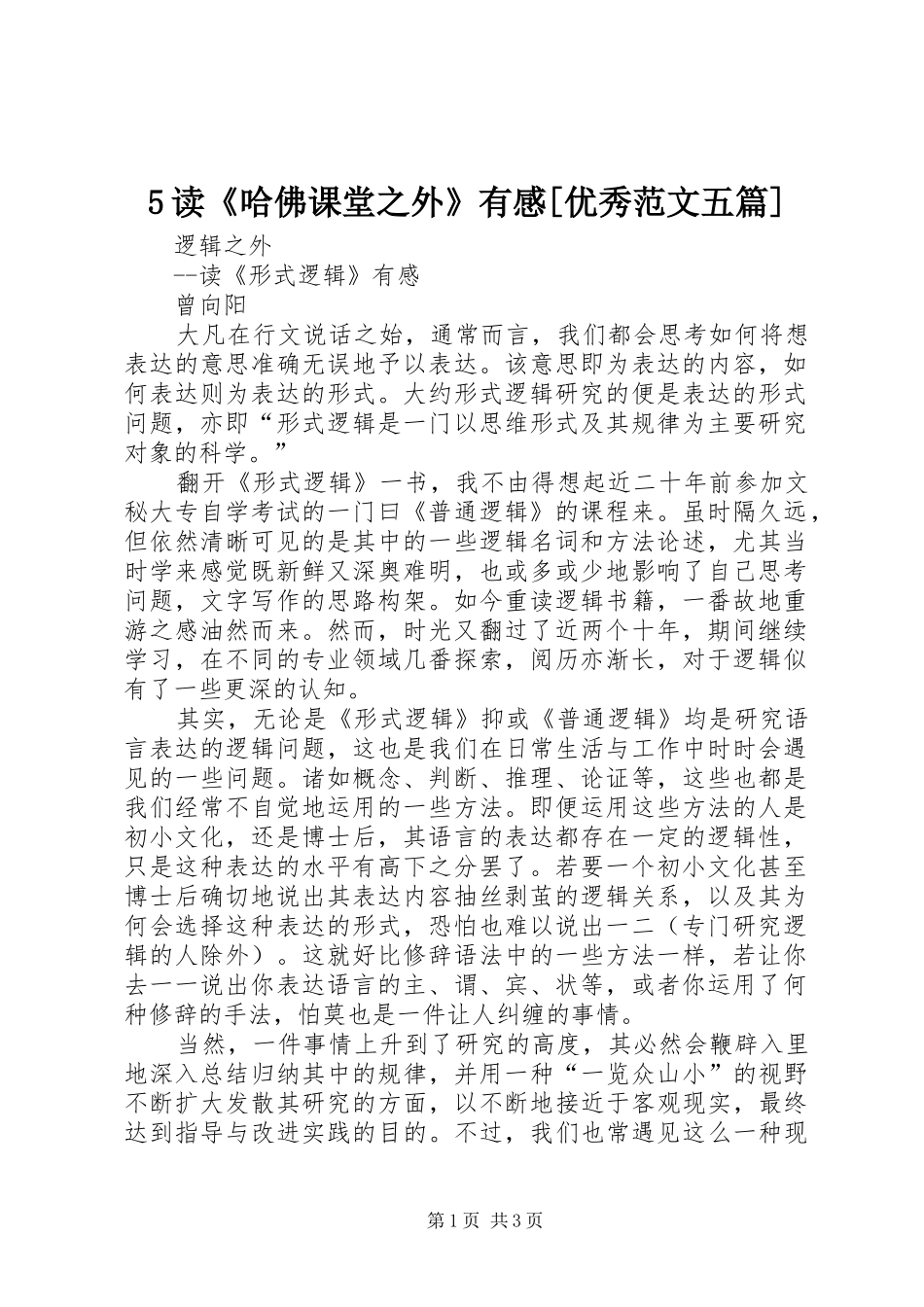 5读《哈佛课堂之外》有感[优秀范文五篇]

逻辑之外

--读《形式逻辑》有感

曾向阳

大凡在行文说话之始，通常而言，我们都会思考如何将想表达的意思准确无误地予以表达。该意思即为表达的内容，如何表达则为表达的形式。大约形式逻辑研究的便是表达的形式问题，亦即“形式逻辑是一门以思维形式及其规律为主要研究对象的科学。”

翻开《形式逻辑》一书，我不由得想起近二十年前参加文秘大专自学考试的一门曰《普通逻辑》的课程来。虽时隔久远，但依然清晰可见的是其中的一些逻辑名词和方法论述，尤其当时学来感觉既新鲜又深奥难明，也或多或少地影响了自己思考问题，文字写作的思路构架。如今重读逻辑书籍，一番故地重游之感油然而来。然而，时光又翻过了近两个十年，期间继续学习，在不同的专业领域几番探索，阅历亦渐长，对于逻辑似有了一些更深的认知。

其实，无论是《形式逻辑》抑或《普通逻辑》均是研究语言表达的逻辑问题，这也是我们在日常生活与工作中时时会遇见的一些问题。诸如概念、判断、推理、论证等，这些也都是我们经常不自觉地运用的一些方法。即便运用这些方法的人是初小文化，还是博士后，其语言的表达都存在一定的逻辑性，只是这种表达的水平有高下之分罢了。若要一个初小文化甚至博士后确切地说出其表达内容抽丝剥茧的逻辑关系，以及其为何会选择这种表达的形式，恐怕也难以说出一二（专门研究逻辑的人除外）。这就好比修辞语法中的一些方法一样，若让你去一一说出你表达语言的主、谓、宾、状等，或者你运用了何种修辞的手法，怕莫也是一件让人纠缠的事情。

当然，一件事情上升到了研究的高度，其必然会鞭辟入里地深入总结归纳其中的规律，并用一种“一览众山小”的视野不断扩大发散其研究的方面，以不断地接近于客观现实，最终达到指导与改进实践的目的。不过，我们也常遇见这么一种现

第1页 共3页